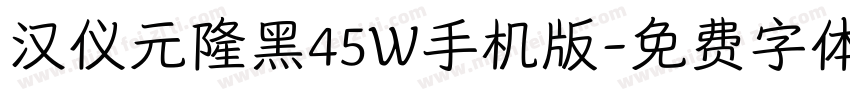 汉仪元隆黑45W手机版-免费字体